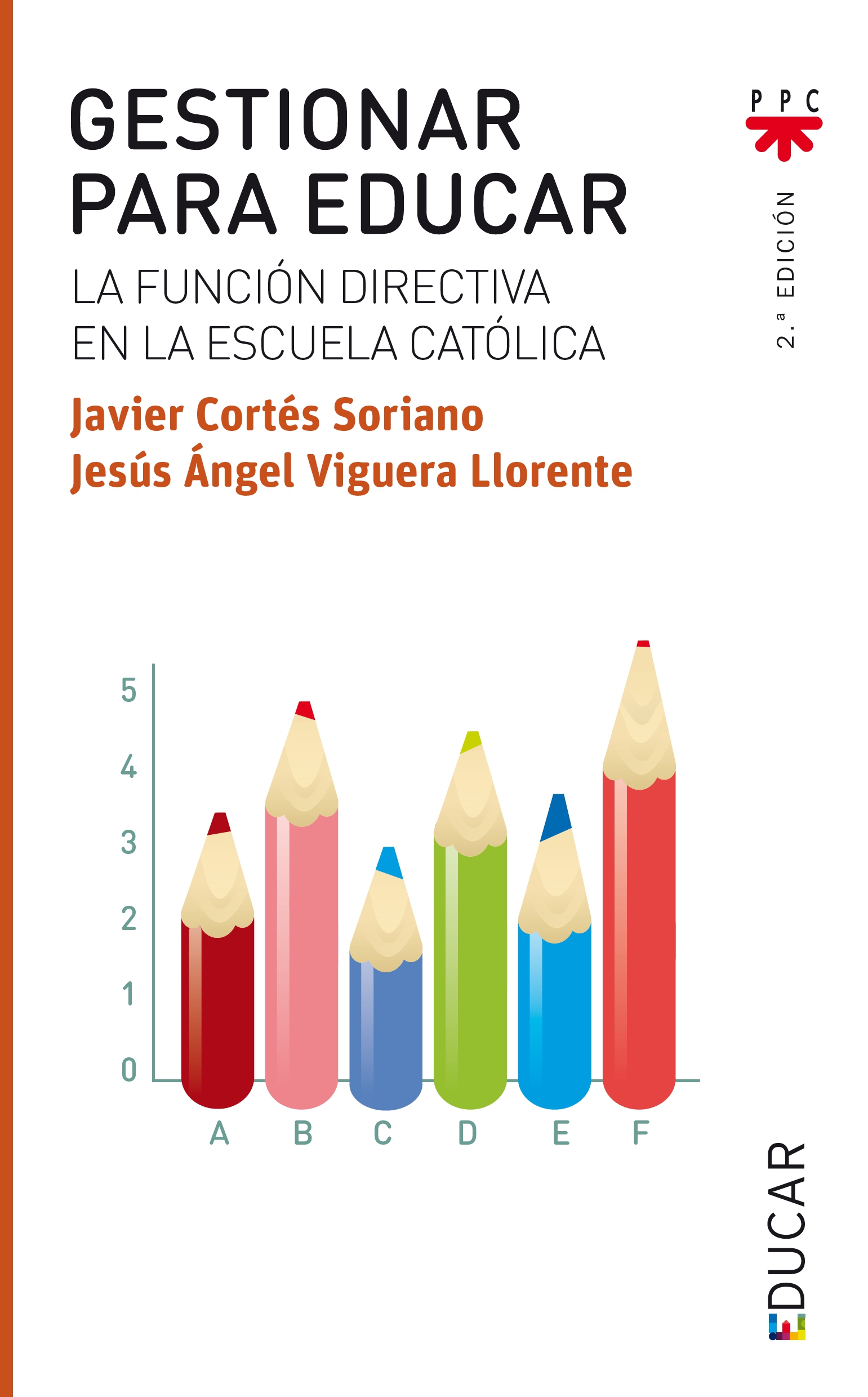 GESTIONAR PARA EDUCAR

LA FUNCIÓN DIRECTIVA EN LA ESCUELA CATÓLICA

Javier Cortés Soriano
Jesús Ángel Viguera Llorente

PPC

2.ª EDICIÓN

5
4
3
2
1
0

A B C D E F

EDUCAR